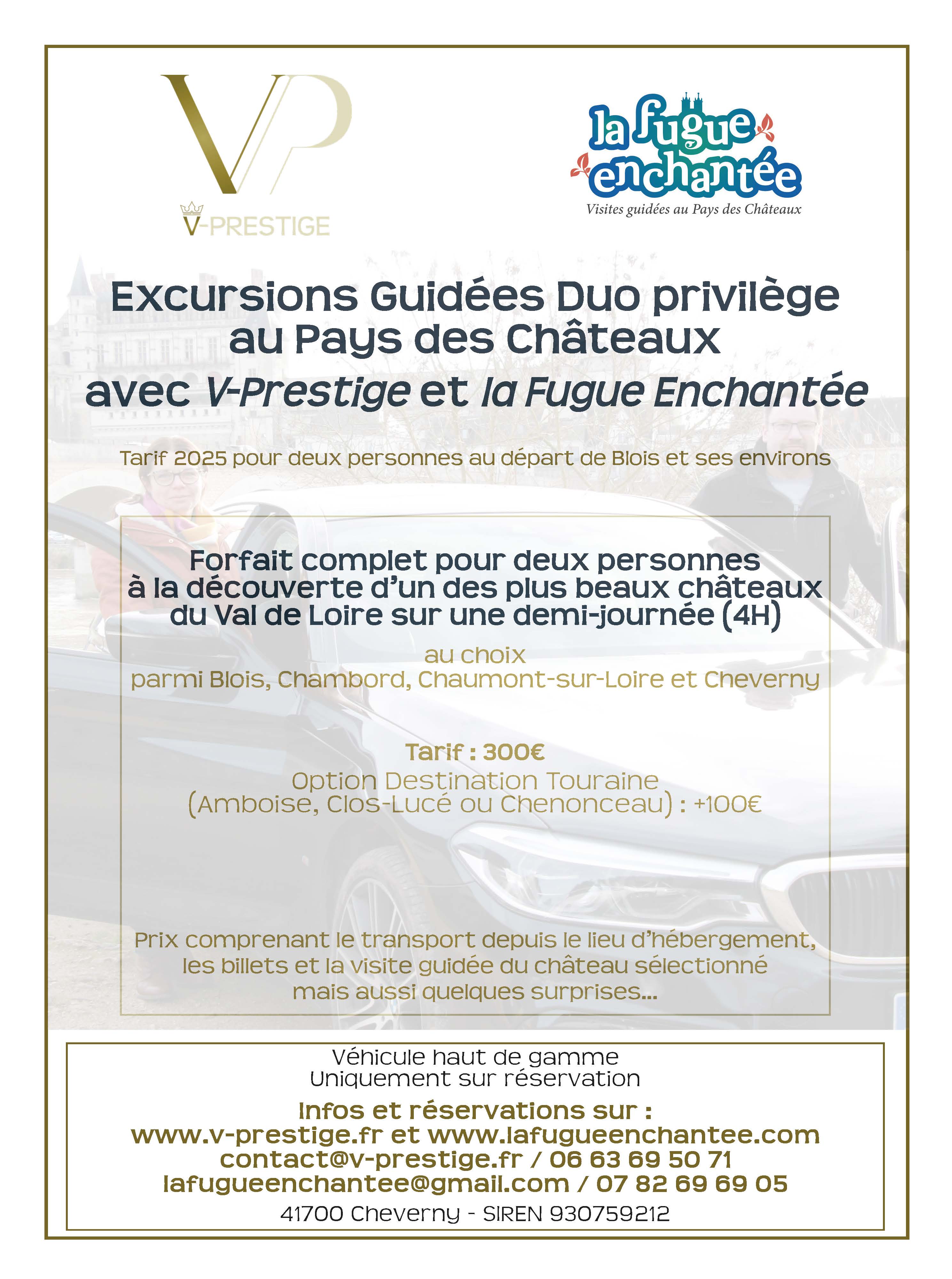 VP
V-PRESTIGE

la fugue enchantée
Visites guidées au Pays des Châteaux

Excursions Guidées Duo privilège au Pays des Châteaux
avec V-Prestige et la Fugue Enchantée

Tarif 2025 pour deux personnes au départ de Blois et ses environs

Forfait complet pour deux personnes à la découverte d'un des plus beaux châteaux du Val de Loire sur une demi-journée (4H)

au choix
parmi Blois, Chambord, Chaumont-sur-Loire et Cheverny

Tarif : 300€
Option Destination Touraine
(Amboise, Clos-Lucé ou Chenonceau) : +100€

Prix comprenant le transport depuis le lieu d'hébergement, les billets et la visite guidée du château sélectionné mais aussi quelques surprises...

Véhicule haut de gamme
Uniquement sur réservation

Infos et réservations sur :
www.v-prestige.fr et www.lafugueenchantee.com
contact@v-prestige.fr / 06 63 69 50 71
lafugueenchantee@gmail.com / 07 82 69 69 05

41700 Cheverny - SIREN 930759212